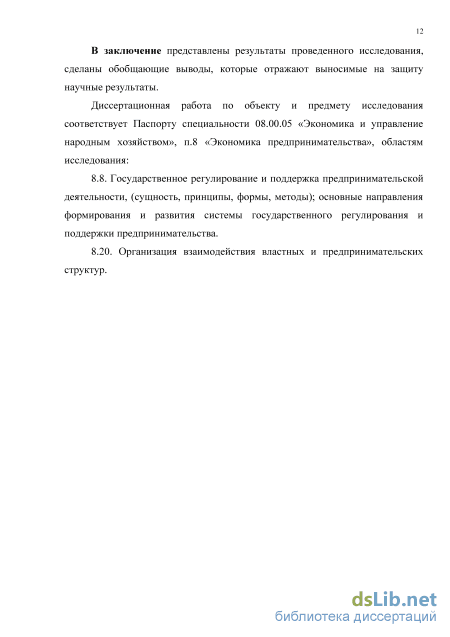 12

В заключение представлены результаты проведенного исследования, сделаны обобщающие выводы, которые отражают выносимые на защиту научные результаты.

Диссертационная работа по объекту и предмету исследования соответствует Паспорту специальности 08.00.05 «Экономика и управление народным хозяйством», п.8 «Экономика предпринимательства», областям исследования:

8.8. Государственное регулирование и поддержка предпринимательской деятельности, (сущность, принципы, формы, методы); основные направления формирования и развития системы государственного регулирования и поддержки предпринимательства.

8.20. Организация взаимодействия властных и предпринимательских структур.

dsLib.net
библиотека диссертаций